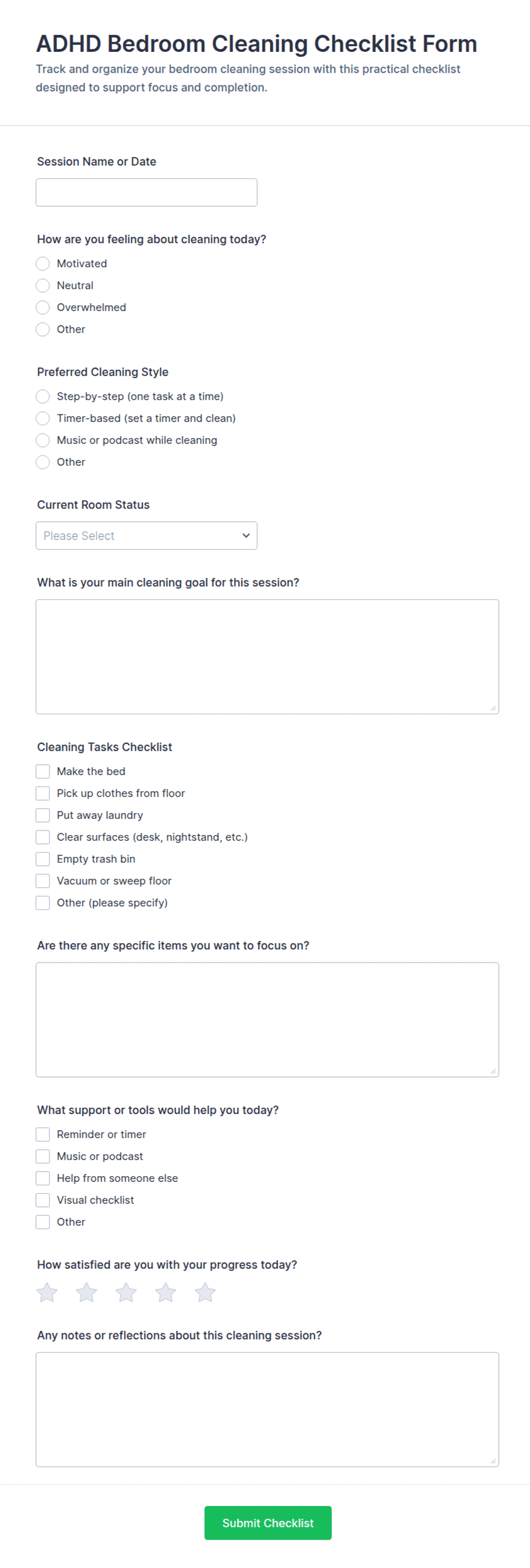 ADHD Bedroom Cleaning Checklist Form

Track and organize your bedroom cleaning session with this practical checklist designed to support focus and completion.

Session Name or Date

How are you feeling about cleaning today?

Motivated

Neutral

Overwhelmed

Other

Preferred Cleaning Style

Step-by-step (one task at a time)

Timer-based (set a timer and clean)

Music or podcast while cleaning

Other

Current Room Status

Please Select

What is your main cleaning goal for this session?

Cleaning Tasks Checklist

Make the bed

Pick up clothes from floor

Put away laundry

Clear surfaces (desk, nightstand, etc.)

Empty trash bin

Vacuum or sweep floor

Other (please specify)

Are there any specific items you want to focus on?

What support or tools would help you today?

Reminder or timer

Music or podcast

Help from someone else

Visual checklist

Other

How satisfied are you with your progress today?

Any notes or reflections about this cleaning session?

Submit Checklist